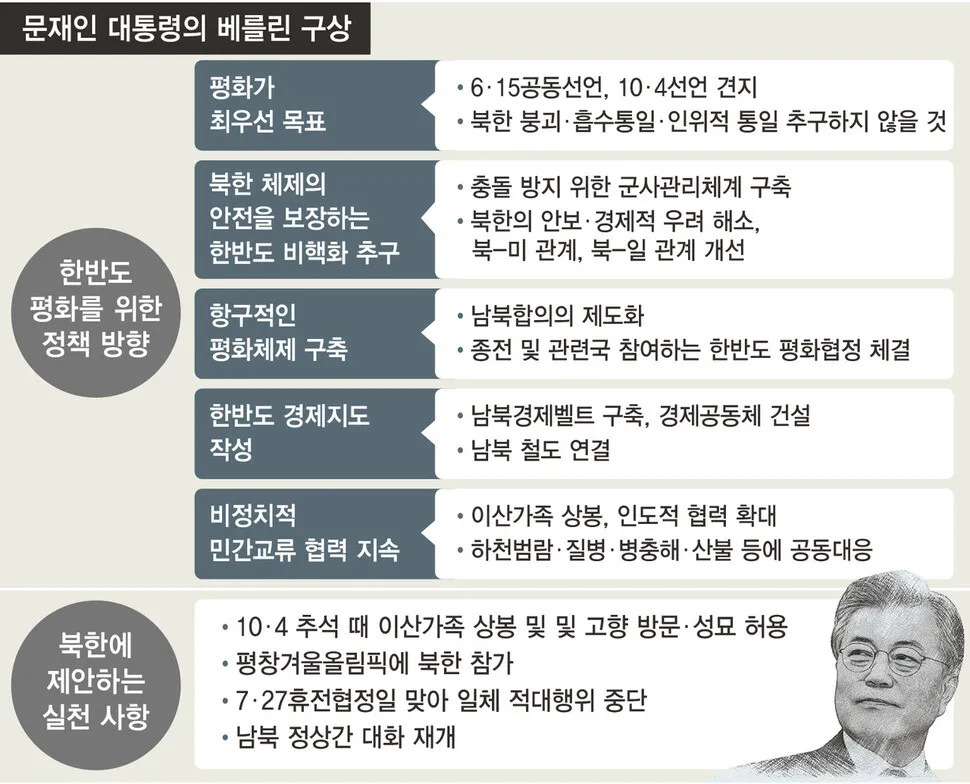 문재인 대통령의 베를린 구상

한반도 평화를 위한 정책 방향

평화가 최우선 목표
• 6·15공동선언, 10·4선언 견지
• 북한 붕괴·흡수통일·인위적 통일 추구하지 않을 것

북한 체제의 안전을 보장하는 한반도 비핵화 추구
• 충돌 방지 위한 군사관리체계 구축
• 북한의 안보·경제적 우려 해소, 북–미 관계, 북–일 관계 개선

항구적인 평화체제 구축
• 남북합의의 제도화
• 종전 및 관련국 참여하는 한반도 평화협정 체결

한반도 경제지도 작성
• 남북경제벨트 구축, 경제공동체 건설
• 남북 철도 연결

비정치적 민간교류 협력 지속
• 이산가족 상봉, 인도적 협력 확대
• 하천범람·질병·병충해·산불 등에 공동대응

북한에 제안하는 실천 사항
• 10·4 추석 때 이산가족 상봉 및 및 고향 방문·성묘 허용
• 평창겨울올림픽에 북한 참가
• 7·27휴전협정일 맞아 일체 적대행위 중단
• 남북 정상간 대화 재개